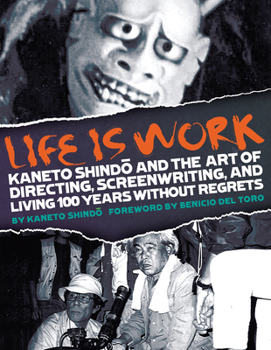 LIFE IS WORK

KANETO SHINDŌ AND THE ART OF DIRECTING, SCREENWRITING, AND LIVING 100 YEARS WITHOUT REGRETS

BY KANETO SHINDŌ FOREWORD BY BENICIO DEL TORO